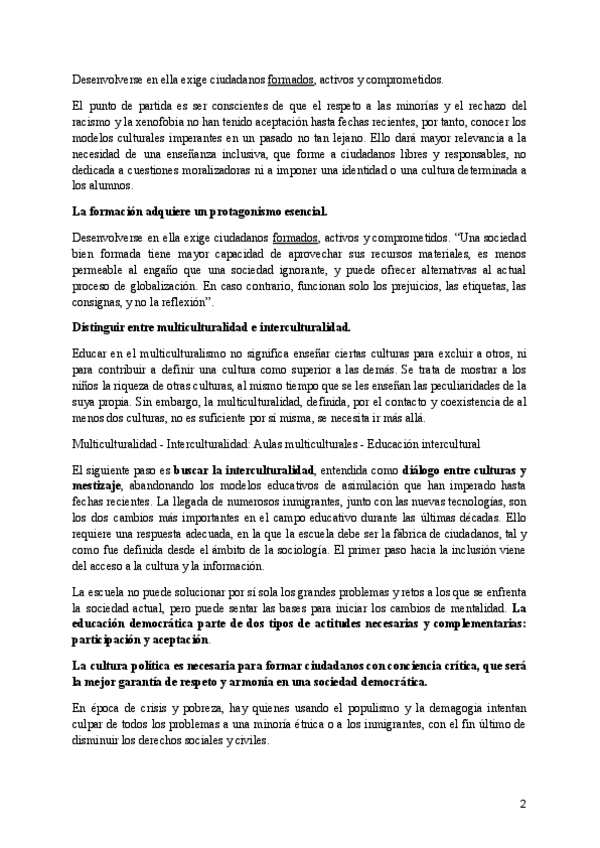 Desenvolverse en ella exige ciudadanos formados, activos y comprometidos.

El punto de partida es ser conscientes de que el respeto a las minorías y el rechazo del racismo y la xenofobia no han tenido aceptación hasta fechas recientes, por tanto, conocer los modelos culturales imperantes en un pasado no tan lejano. Ello dará mayor relevancia a la necesidad de una enseñanza inclusiva, que forme a ciudadanos libres y responsables, no dedicada a cuestiones moralizadoras ni a imponer una identidad o una cultura determinada a los alumnos.

La formación adquiere un protagonismo esencial.

Desenvolverse en ella exige ciudadanos formados, activos y comprometidos. "Una sociedad bien formada tiene mayor capacidad de aprovechar sus recursos materiales, es menos permeable al engaño que una sociedad ignorante, y puede ofrecer alternativas al actual proceso de globalización. En caso contrario, funcionan solo los prejuicios, las etiquetas, las consignas, y no la reflexión".

Distinguir entre multiculturalidad e interculturalidad.

Educar en el multiculturalismo no significa enseñar ciertas culturas para excluir a otros, ni para contribuir a definir una cultura como superior a las demás. Se trata de mostrar a los niños la riqueza de otras culturas, al mismo tiempo que se les enseñan las peculiaridades de la suya propia. Sin embargo, la multiculturalidad, definida, por el contacto y coexistencia de al menos dos culturas, no es suficiente por sí misma, se necesita ir más allá.

Multiculturalidad - Interculturalidad: Aulas multiculturales - Educación intercultural

El siguiente paso es buscar la interculturalidad, entendida como diálogo entre culturas y mestizaje, abandonando los modelos educativos de asimilación que han imperado hasta fechas recientes. La llegada de numerosos inmigrantes, junto con las nuevas tecnologías, son los dos cambios más importantes en el campo educativo durante las últimas décadas. Ello requiere una respuesta adecuada, en la que la escuela debe ser la fábrica de ciudadanos, tal y como fue definida desde el ámbito de la sociología. El primer paso hacia la inclusión viene del acceso a la cultura y la información.

La escuela no puede solucionar por sí sola los grandes problemas y retos a los que se enfrenta la sociedad actual, pero puede sentar las bases para iniciar los cambios de mentalidad. La educación democrática parte de dos tipos de actitudes necesarias y complementarias: participación y aceptación.

La cultura política es necesaria para formar ciudadanos con conciencia crítica, que será la mejor garantía de respeto y armonía en una sociedad democrática.

En época de crisis y pobreza, hay quienes usando el populismo y la demagogia intentan culpar de todos los problemas a una minoría étnica o a los inmigrantes, con el fin último de disminuir los derechos sociales y civiles.

2